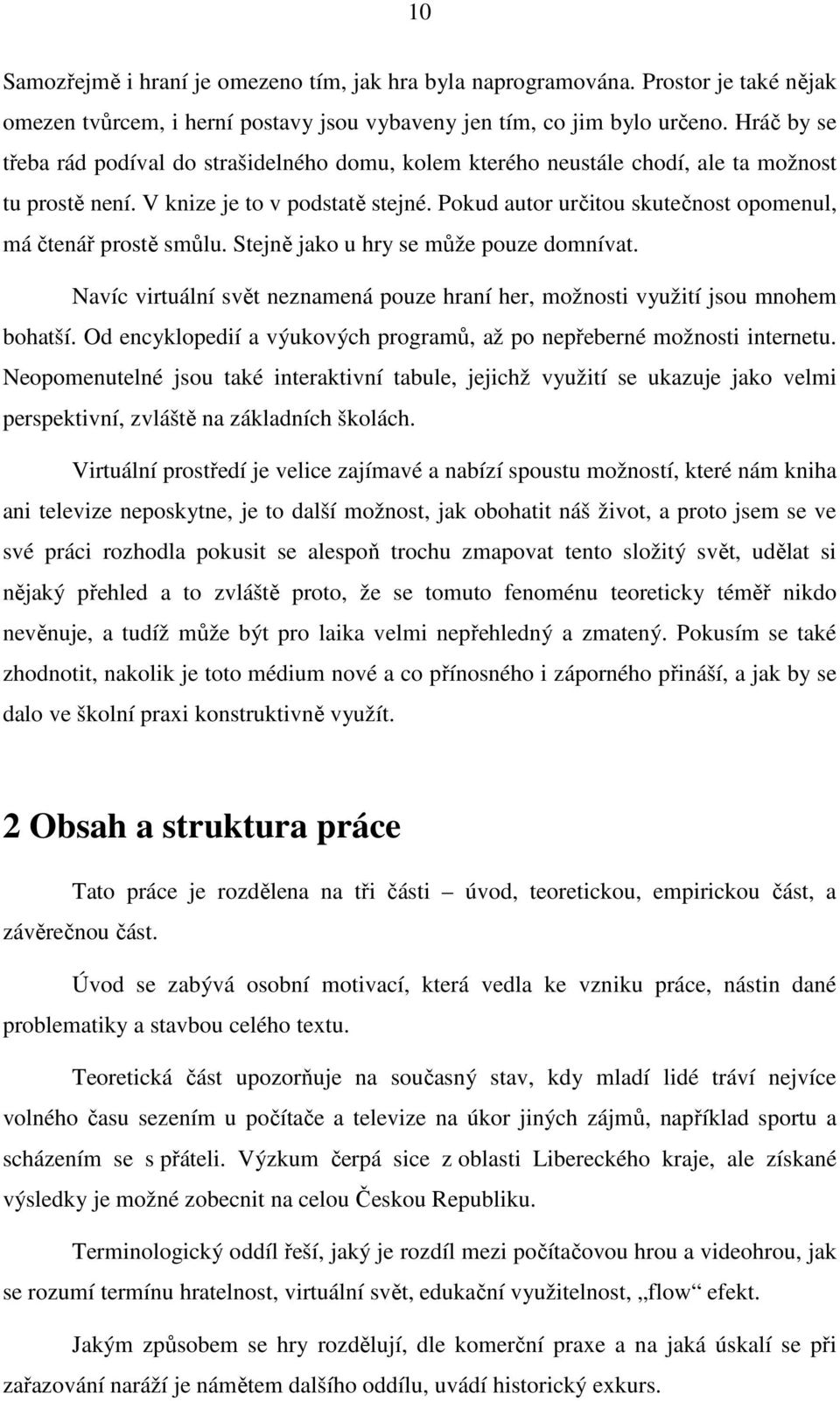 10

Samozřejmě i hraní je omezeno tím, jak hra byla naprogramována. Prostor je také nějak omezen tvůrcem, i herní postavy jsou vybaveny jen tím, co jim bylo určeno. Hráč by se třeba rád podíval do strašidelného domu, kolem kterého neustále chodí, ale ta možnost tu prostě není. V knize je to v podstatě stejné. Pokud autor určitou skutečnost opomenul, má čtenář prostě smůlu. Stejně jako u hry se může pouze domnívat.

Navíc virtuální svět neznamená pouze hraní her, možnosti využití jsou mnohem bohatší. Od encyklopedií a výukových programů, až po nepřeberné možnosti internetu. Neopomenutelné jsou také interaktivní tabule, jejichž využití se ukazuje jako velmi perspektivní, zvláště na základních školách.

Virtuální prostředí je velice zajímavé a nabízí spoustu možností, které nám kniha ani televize neposkytne, je to další možnost, jak obohatit náš život, a proto jsem se ve své práci rozhodla pokusit se alespoň trochu zmapovat tento složitý svět, udělat si nějaký přehled a to zvláště proto, že se tomuto fenoménu teoreticky téměř nikdo nevěnuje, a tudíž může být pro laika velmi nepřehledný a zmatený. Pokusím se také zhodnotit, nakolik je toto médium nové a co přínosného i záporného přináší, a jak by se dalo ve školní praxi konstruktivně využít.

2 Obsah a struktura práce

Tato práce je rozdělena na tři části – úvod, teoretickou, empirickou část, a závěrečnou část.

Úvod se zabývá osobní motivací, která vedla ke vzniku práce, nástin dané problematiky a stavbou celého textu.

Teoretická část upozorňuje na současný stav, kdy mladí lidé tráví nejvíce volného času sezením u počítače a televize na úkor jiných zájmů, například sportu a scházením se s přáteli. Výzkum čerpá sice z oblasti Libereckého kraje, ale získané výsledky je možné zobecnit na celou Českou Republiku.

Terminologický oddíl řeší, jaký je rozdíl mezi počítačovou hrou a videohrou, jak se rozumí termínu hratelnost, virtuální svět, edukační využitelnost, „flow“ efekt.

Jakým způsobem se hry rozdělují, dle komerční praxe a na jaká úskalí se při zařazování naráží je námětem dalšího oddílu, uvádí historický exkurs.